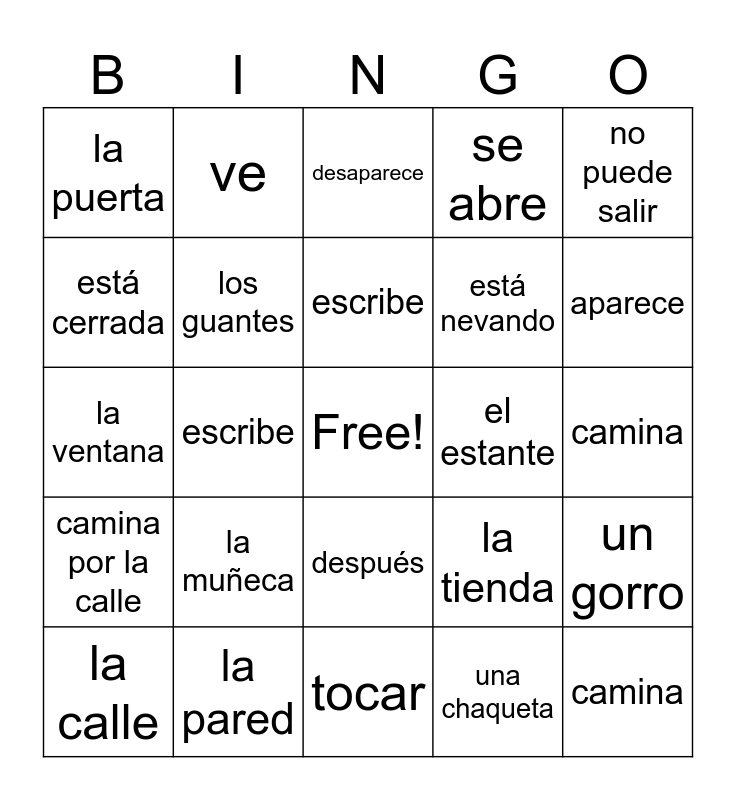 | B | I | N | G | O |
|---|---|---|---|---|
| la puerta | ve | desaparece | se abre | no puede salir |
| está cerrada | los guantes | escribe | está nevando | aparece |
| la ventana | escribe | Free! | el estante | camina |
| camina por la calle | la muñeca | después | la tienda | un gorro |
| la calle | la pared | tocar | una chaqueta | camina |